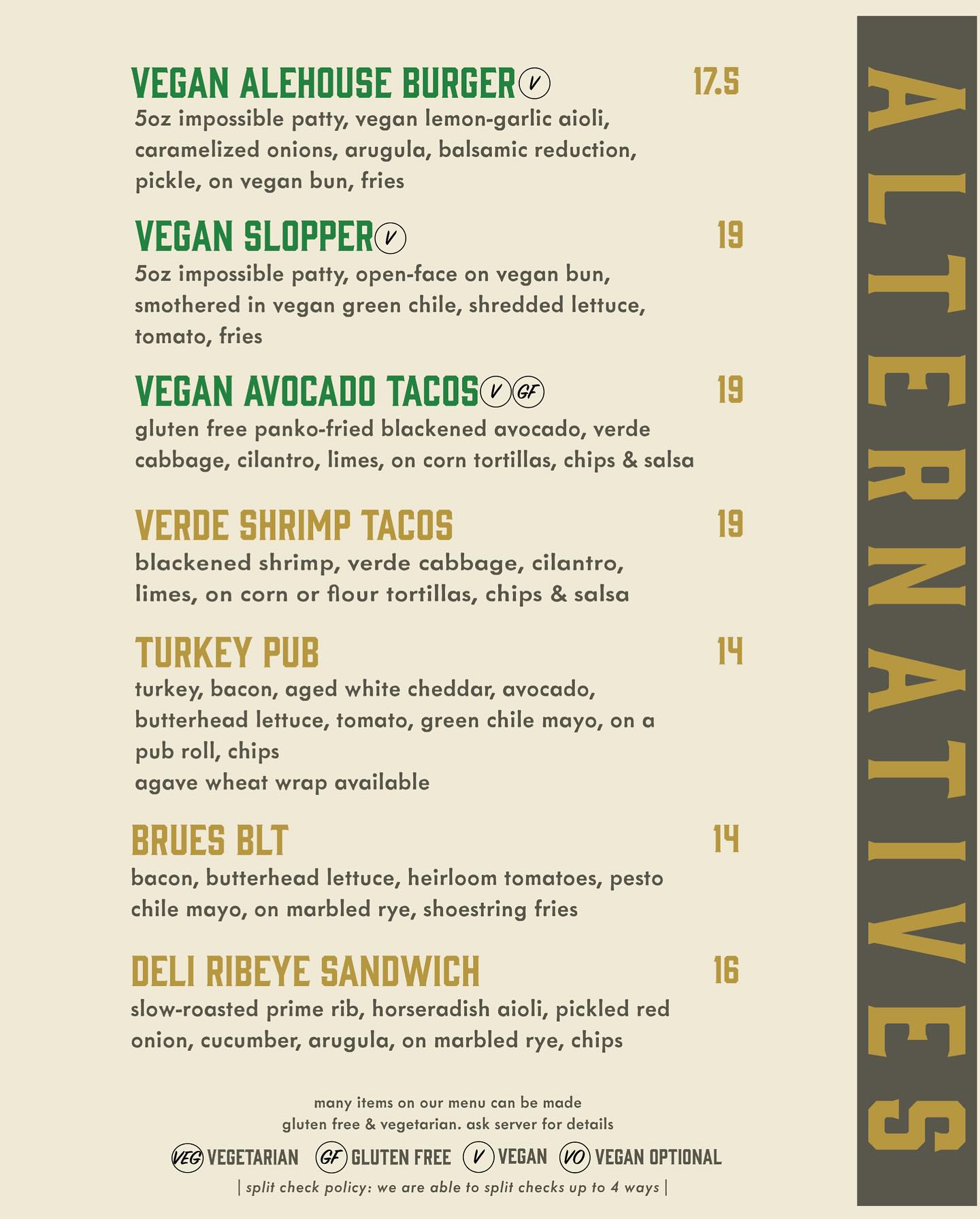 VEGAN ALEHOUSE BURGER V 17.5
5oz impossible patty, vegan lemon-garlic aioli, caramelized onions, arugula, balsamic reduction, pickle, on vegan bun, fries

VEGAN SLOPPER V 19
5oz impossible patty, open-face on vegan bun, smothered in vegan green chile, shredded lettuce, tomato, fries

VEGAN AVOCADO TACOS V GF 19
gluten free panko-fried blackened avocado, verde cabbage, cilantro, limes, on corn tortillas, chips & salsa

VERDE SHRIMP TACOS 19
blackened shrimp, verde cabbage, cilantro, limes, on corn or flour tortillas, chips & salsa

TURKEY PUB 14
turkey, bacon, aged white cheddar, avocado, butterhead lettuce, tomato, green chile mayo, on a pub roll, chips
agave wheat wrap available

BRUES BLT 14
bacon, butterhead lettuce, heirloom tomatoes, pesto chile mayo, on marbled rye, shoestring fries

DELI RIBEYE SANDWICH 16
slow-roasted prime rib, horseradish aioli, pickled red onion, cucumber, arugula, on marbled rye, chips

many items on our menu can be made gluten free & vegetarian. ask server for details

VEG VEGETARIAN GF GLUTEN FREE V VEGAN VO VEGAN OPTIONAL

| split check policy: we are able to split checks up to 4 ways |

ALTERNATIVES